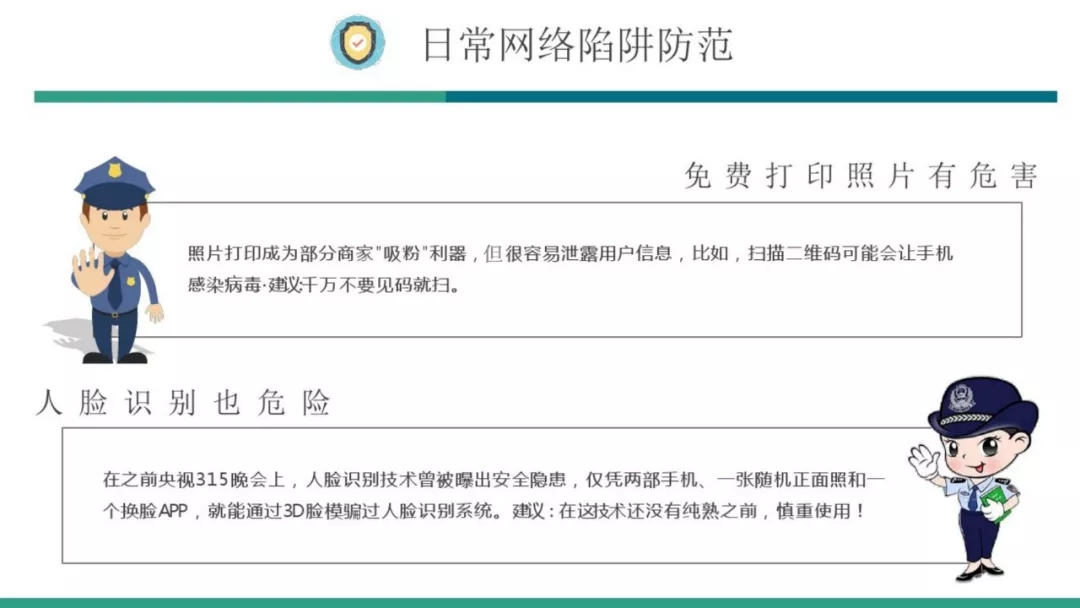 日常网络陷阱防范

免费打印照片有危害

照片打印成为部分商家"吸粉"利器，但很容易泄露用户信息，比如，扫描二维码可能会让手机感染病毒·建议千万不要见码就扫。

人脸识别也危险

在之前央视315晚会上，人脸识别技术曾被曝出安全隐患，仅凭两部手机、一张随机正面照和一个换脸APP，就能通过3D脸模骗过人脸识别系统。建议：在这技术还没有纯熟之前，慎重使用！